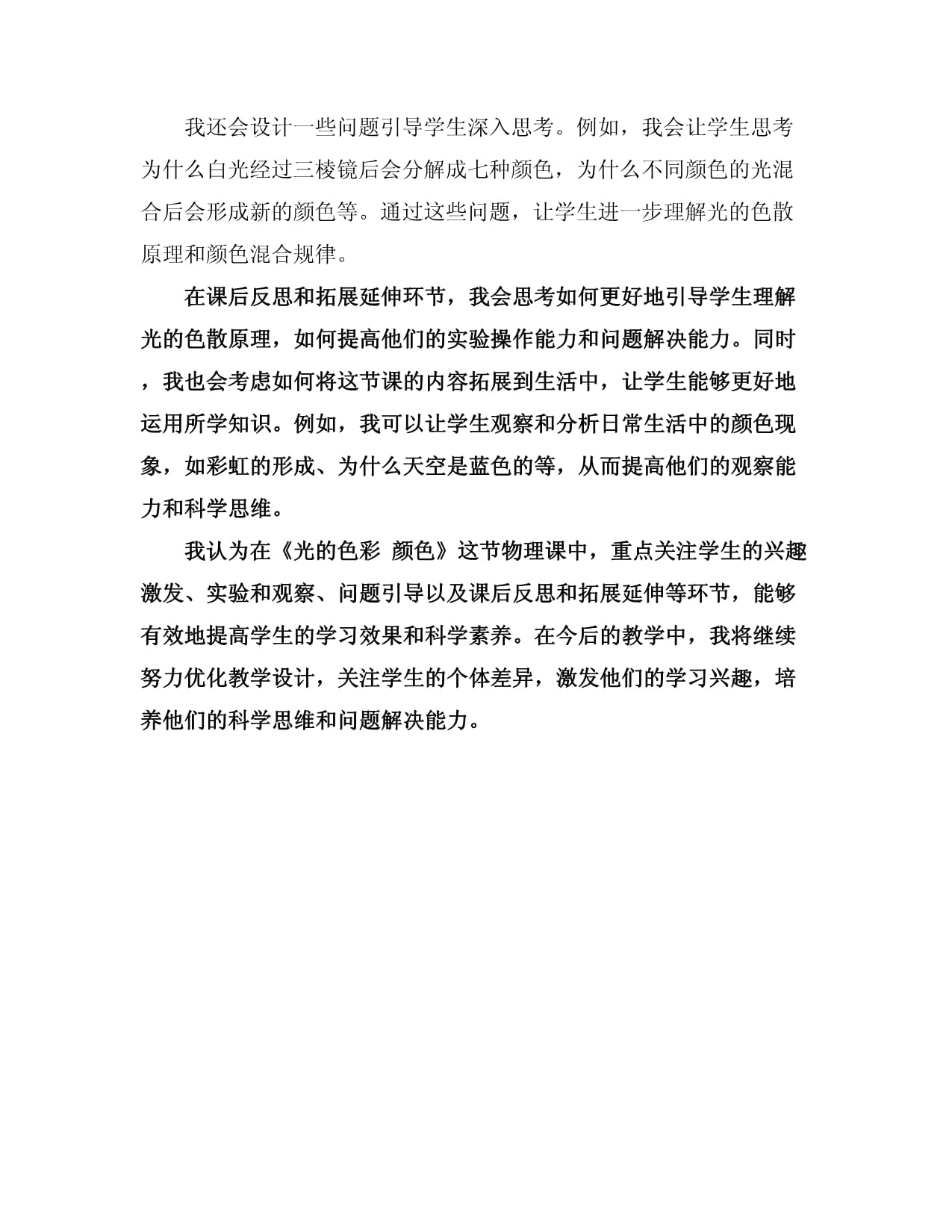 我还会设计一些问题引导学生深入思考。例如，我会让学生思考为什么白光经过三棱镜后会分解成七种颜色，为什么不同颜色的光混合后会形成新的颜色等。通过这些问题，让学生进一步理解光的色散原理和颜色混合规律。

在课后反思和拓展延伸环节，我会思考如何更好地引导学生理解光的色散原理，如何提高他们的实验操作能力和问题解决能力。同时，我也会考虑如何将这节课的内容拓展到生活中，让学生能够更好地运用所学知识。例如，我可以让学生观察和分析日常生活中的颜色现象，如彩虹的形成、为什么天空是蓝色的等，从而提高他们的观察能力和科学思维。

我认为在《光的色彩 颜色》这节物理课中，重点关注学生的兴趣激发、实验和观察、问题引导以及课后反思和拓展延伸等环节，能够有效地提高学生的学习效果和科学素养。在今后的教学中，我将继续努力优化教学设计，关注学生的个体差异，激发他们的学习兴趣，培养他们的科学思维和问题解决能力。